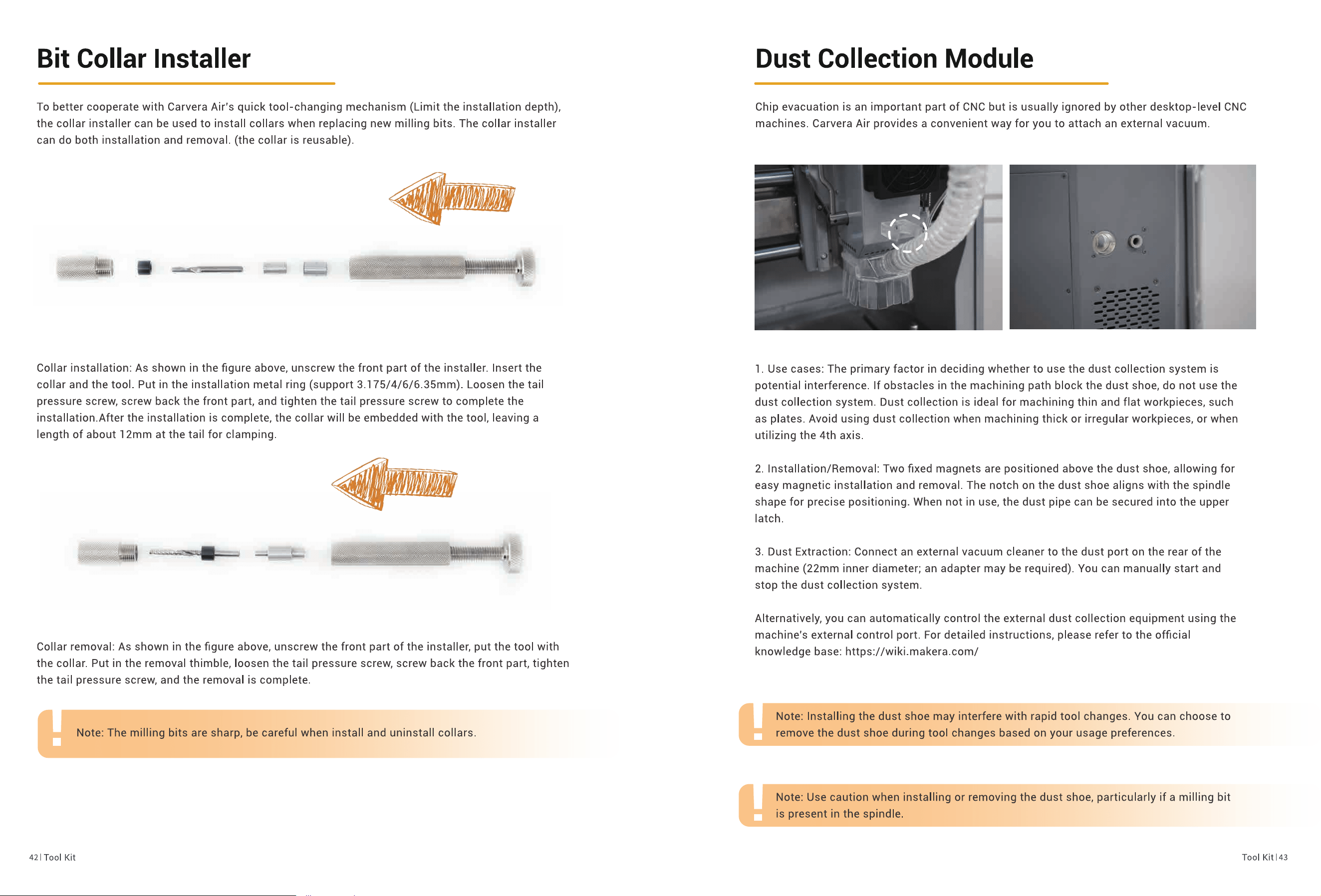 Bit Collar Installer

To better cooperate with Carvera Air's quick tool-changing mechanism (Limit the installation depth), the collar installer can be used to install collars when replacing new milling bits. The collar installer can do both installation and removal. (the collar is reusable).

Collar installation: As shown in the figure above, unscrew the front part of the installer. Insert the collar and the tool. Put in the installation metal ring (support 3.175/4/6/6.35mm). Loosen the tail pressure screw, screw back the front part, and tighten the tail pressure screw to complete the installation.After the installation is complete, the collar will be embedded with the tool, leaving a length of about 12mm at the tail for clamping.

Collar removal: As shown in the figure above, unscrew the front part of the installer, put the tool with the collar. Put in the removal thimble, loosen the tail pressure screw, screw back the front part, tighten the tail pressure screw, and the removal is complete.

Note: The milling bits are sharp, be careful when install and uninstall collars.

42 | Tool Kit

Dust Collection Module

Chip evacuation is an important part of CNC but is usually ignored by other desktop-level CNC machines. Carvera Air provides a convenient way for you to attach an external vacuum.

1. Use cases: The primary factor in deciding whether to use the dust collection system is potential interference. If obstacles in the machining path block the dust shoe, do not use the dust collection system. Dust collection is ideal for machining thin and flat workpieces, such as plates. Avoid using dust collection when machining thick or irregular workpieces, or when utilizing the 4th axis.

2. Installation/Removal: Two fixed magnets are positioned above the dust shoe, allowing for easy magnetic installation and removal. The notch on the dust shoe aligns with the spindle shape for precise positioning. When not in use, the dust pipe can be secured into the upper latch.

3. Dust Extraction: Connect an external vacuum cleaner to the dust port on the rear of the machine (22mm inner diameter; an adapter may be required). You can manually start and stop the dust collection system.

Alternatively, you can automatically control the external dust collection equipment using the machine's external control port. For detailed instructions, please refer to the official knowledge base: https://wiki.makera.com/

Note: Installing the dust shoe may interfere with rapid tool changes. You can choose to remove the dust shoe during tool changes based on your usage preferences.

Note: Use caution when installing or removing the dust shoe, particularly if a milling bit is present in the spindle.

Tool Kit | 43